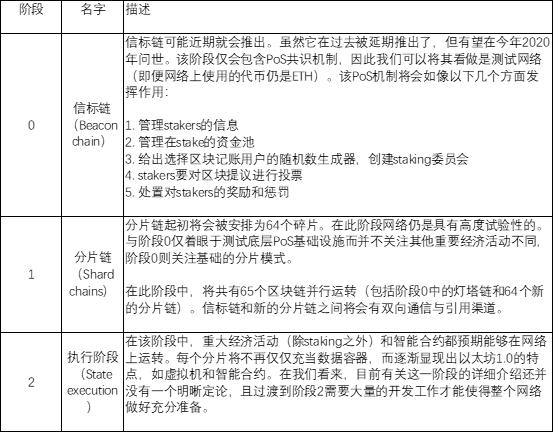 | 阶段 | 名字 | 描述 |
|---|---|---|
| 0 | 信标链（Beacon chain） | 信标链可能近期就会推出。虽然它在过去被延期推出了，但有望在今年2020年问世。该阶段仅会包含PoS共识机制，因此我们可以将其看做是测试网络（即便网络上使用的代币仍是ETH）。该PoS机制将会如像以下几个方面发挥作用：<br><br>1. 管理stakers的信息<br>2. 管理在stake的资金池<br>3. 给出选择区块记账用户的随机数生成器，创建staking委员会<br>4. stakers要对区块提议进行投票<br>5. 处置对stakers的奖励和惩罚 |
| 1 | 分片链（Shard chains） | 分片链起初将会被安排为64个碎片。在此阶段网络仍是具有高度试验性的。与阶段0仅着眼于测试底层PoS基础设施而并不关注其他重要经济活动不同，阶段0则关注基础的分片模式。<br><br>在此阶段中，将共有65个区块链并行运转（包括阶段0中的灯塔链和64个新的分片链）。信标链和新的分片链之间将会有双向通信与引用渠道。 |
| 2 | 执行阶段（State execution） | 在该阶段中，重大经济活动（除staking之外）和智能合约都预期能够在网络上运转。每个分片将不再仅仅充当数据容器，而逐渐显现出以太坊1.0的特点，如虚拟机和智能合约。在我们看来，目前有关这一阶段的详细介绍还并没有一个明晰定论，且过渡到阶段2需要大量的开发工作才能使得整个网络做好充分准备。 |